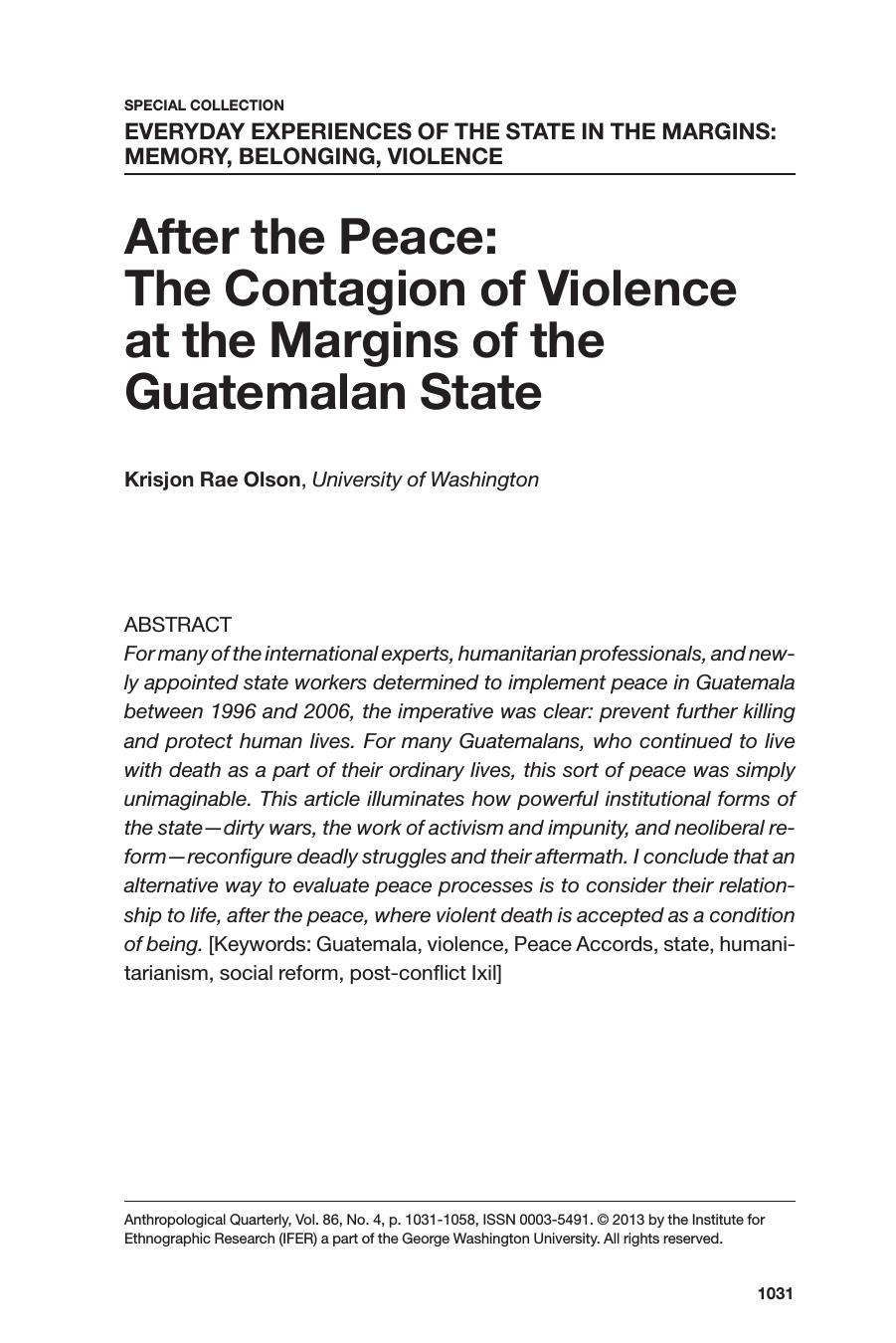 SPECIAL COLLECTION
EVERYDAY EXPERIENCES OF THE STATE IN THE MARGINS: MEMORY, BELONGING, VIOLENCE

After the Peace: The Contagion of Violence at the Margins of the Guatemalan State

Krisjon Rae Olson, University of Washington

ABSTRACT
For many of the international experts, humanitarian professionals, and newly appointed state workers determined to implement peace in Guatemala between 1996 and 2006, the imperative was clear: prevent further killing and protect human lives. For many Guatemalans, who continued to live with death as a part of their ordinary lives, this sort of peace was simply unimaginable. This article illuminates how powerful institutional forms of the state—dirty wars, the work of activism and impunity, and neoliberal reform—reconfigure deadly struggles and their aftermath. I conclude that an alternative way to evaluate peace processes is to consider their relationship to life, after the peace, where violent death is accepted as a condition of being. [Keywords: Guatemala, violence, Peace Accords, state, humanitarianism, social reform, post-conflict Ixil]

Anthropological Quarterly, Vol. 86, No. 4, p. 1031-1058, ISSN 0003-5491. © 2013 by the Institute for Ethnographic Research (IFER) a part of the George Washington University. All rights reserved.

1031